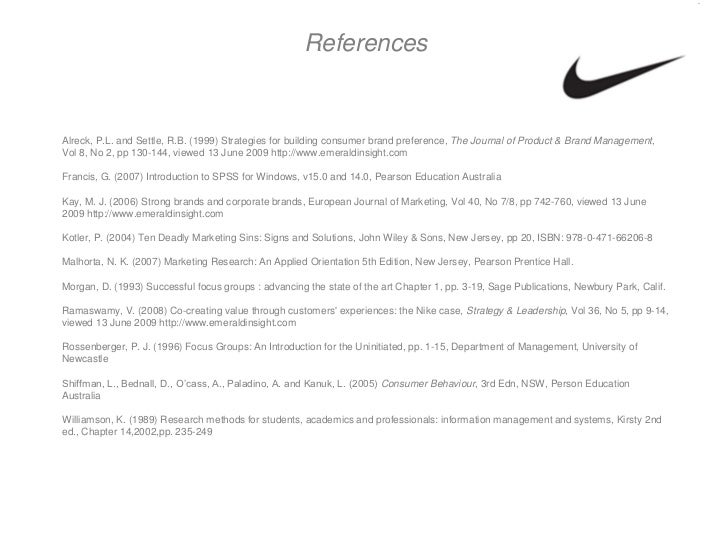 References

Alreck, P.L. and Settle, R.B. (1999) Strategies for building consumer brand preference, The Journal of Product & Brand Management, Vol 8, No 2, pp 130-144, viewed 13 June 2009 http://www.emeraldinsight.com

Francis, G. (2007) Introduction to SPSS for Windows, v15.0 and 14.0, Pearson Education Australia

Kay, M. J. (2006) Strong brands and corporate brands, European Journal of Marketing, Vol 40, No 7/8, pp 742-760, viewed 13 June 2009 http://www.emeraldinsight.com

Kotler, P. (2004) Ten Deadly Marketing Sins: Signs and Solutions, John Wiley & Sons, New Jersey, pp 20, ISBN: 978-0-471-66206-8

Malhorta, N. K. (2007) Marketing Research: An Applied Orientation 5th Edition, New Jersey, Pearson Prentice Hall.

Morgan, D. (1993) Successful focus groups : advancing the state of the art Chapter 1, pp. 3-19, Sage Publications, Newbury Park, Calif.

Ramaswamy, V. (2008) Co-creating value through customers' experiences: the Nike case, Strategy & Leadership, Vol 36, No 5, pp 9-14, viewed 13 June 2009 http://www.emeraldinsight.com

Rossenberger, P. J. (1996) Focus Groups: An Introduction for the Uninitiated, pp. 1-15, Department of Management, University of Newcastle

Shiffman, L., Bednall, D., O'cass, A., Paladino, A. and Kanuk, L. (2005) Consumer Behaviour, 3rd Edn, NSW, Person Education Australia

Williamson, K. (1989) Research methods for students, academics and professionals: information management and systems, Kirsty 2nd ed., Chapter 14,2002,pp. 235-249